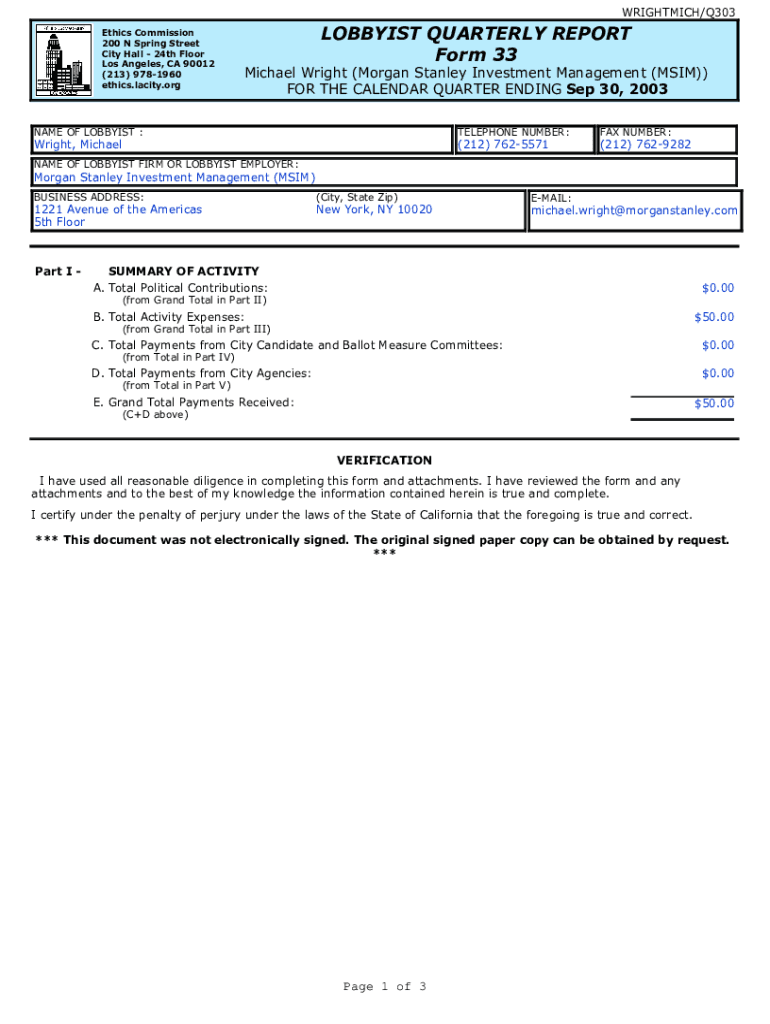 WRIGHTMICH/Q303

Ethics Commission
200 N Spring Street
City Hall - 24th Floor
Los Angeles, CA 90012
(213) 978-1960
ethics.lacity.org

LOBBYIST QUARTERLY REPORT
Form 33
Michael Wright (Morgan Stanley Investment Management (MSIM))
FOR THE CALENDAR QUARTER ENDING Sep 30, 2003

NAME OF LOBBYIST :
Wright, Michael

TELEPHONE NUMBER:
(212) 762-5571

FAX NUMBER:
(212) 762-9282

NAME OF LOBBYIST FIRM OR LOBBYIST EMPLOYER:
Morgan Stanley Investment Management (MSIM)

BUSINESS ADDRESS:
1221 Avenue of the Americas
5th Floor

(City, State Zip)
New York, NY 10020

E-MAIL:
michael.wright@morganstanley.com

Part I - SUMMARY OF ACTIVITY

A. Total Political Contributions: $0.00
(from Grand Total in Part II)

B. Total Activity Expenses: $50.00
(from Grand Total in Part III)

C. Total Payments from City Candidate and Ballot Measure Committees: $0.00
(from Total in Part IV)

D. Total Payments from City Agencies: $0.00
(from Total in Part V)

E. Grand Total Payments Received: $50.00
(C+D above)

VERIFICATION

I have used all reasonable diligence in completing this form and attachments. I have reviewed the form and any attachments and to the best of my knowledge the information contained herein is true and complete.

I certify under the penalty of perjury under the laws of the State of California that the foregoing is true and correct.

*** This document was not electronically signed. The original signed paper copy can be obtained by request. ***

Page 1 of 3